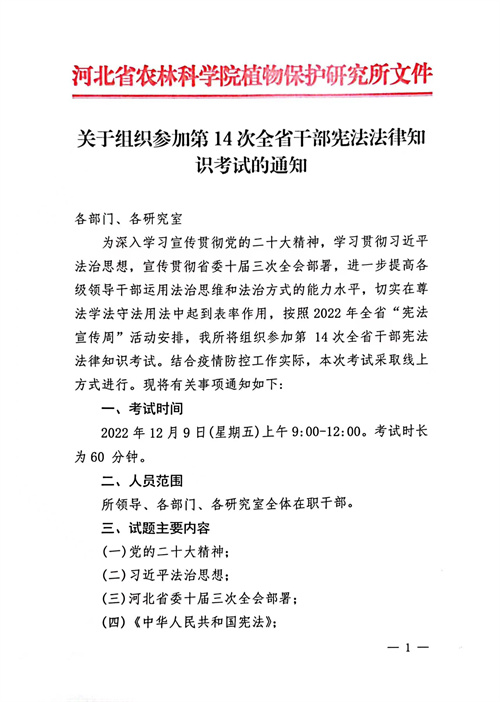 河北省农林科学院植物保护研究所文件

关于组织参加第 14 次全省干部宪法法律知识考试的通知

各部门、各研究室

为深入学习宣传贯彻党的二十大精神，学习贯彻习近平法治思想，宣传贯彻省委十届三次全会部署，进一步提高各级领导干部运用法治思维和法治方式的能力水平，切实在尊法学法守法用法中起到表率作用，按照 2022 年全省“宪法宣传周”活动安排，我所将组织参加第 14 次全省干部宪法法律知识考试。结合疫情防控工作实际，本次考试采取线上方式进行。现将有关事项通知如下：

一、考试时间

2022 年 12 月 9 日(星期五)上午 9:00-12:00。考试时长为 60 分钟。

二、人员范围

所领导、各部门、各研究室全体在职干部。

三、试题主要内容

(一)党的二十大精神；

(二)习近平法治思想；

(三)河北省委十届三次全会部署；

(四)《中华人民共和国宪法》；

— 1 —